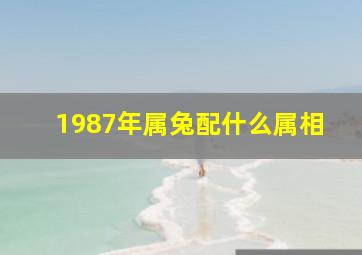 1987年属兔配什么属相